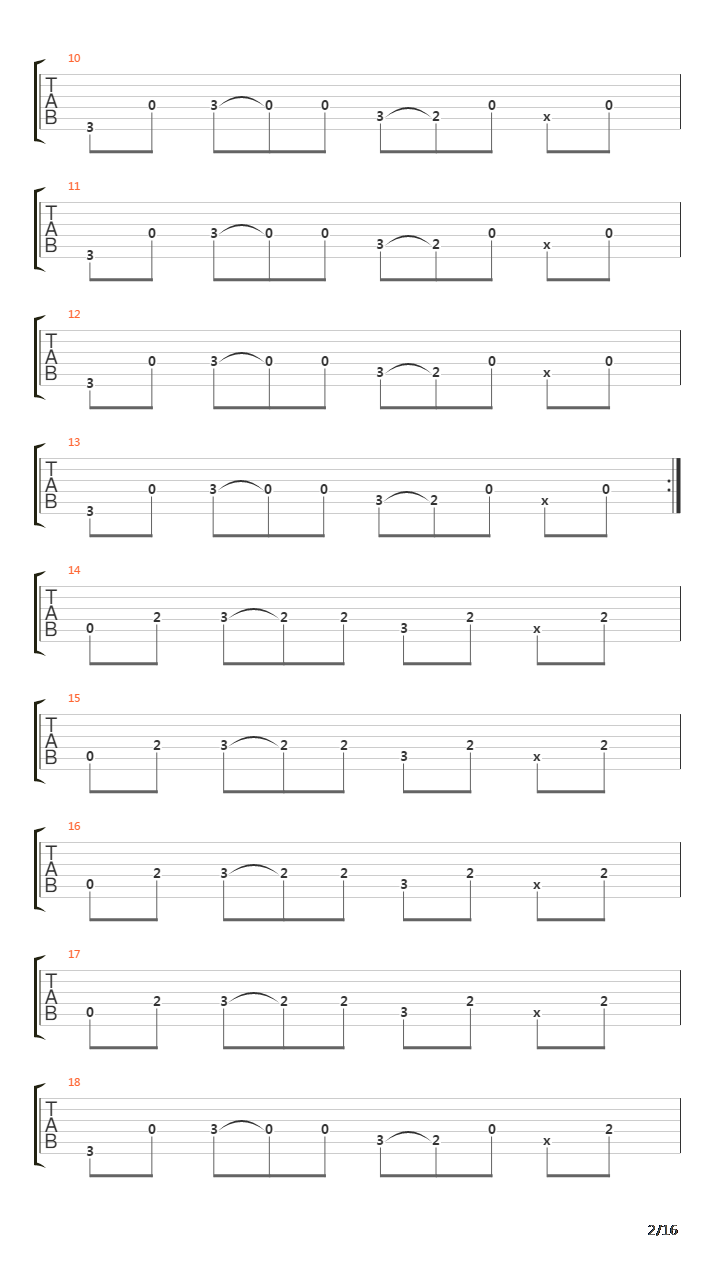 10
T A B
3 0 3 0 0 3 2 0 x 0

11
T A B
3 0 3 0 0 3 2 0 x 0

12
T A B
3 0 3 0 0 3 2 0 x 0

13
T A B
3 0 3 0 0 3 2 0 x 0

14
T A B
0 2 3 2 2 3 2 x 2

15
T A B
0 2 3 2 2 3 2 x 2

16
T A B
0 2 3 2 2 3 2 x 2

17
T A B
0 2 3 2 2 3 2 x 2

18
T A B
3 0 3 0 0 3 2 0 x 2

2/16